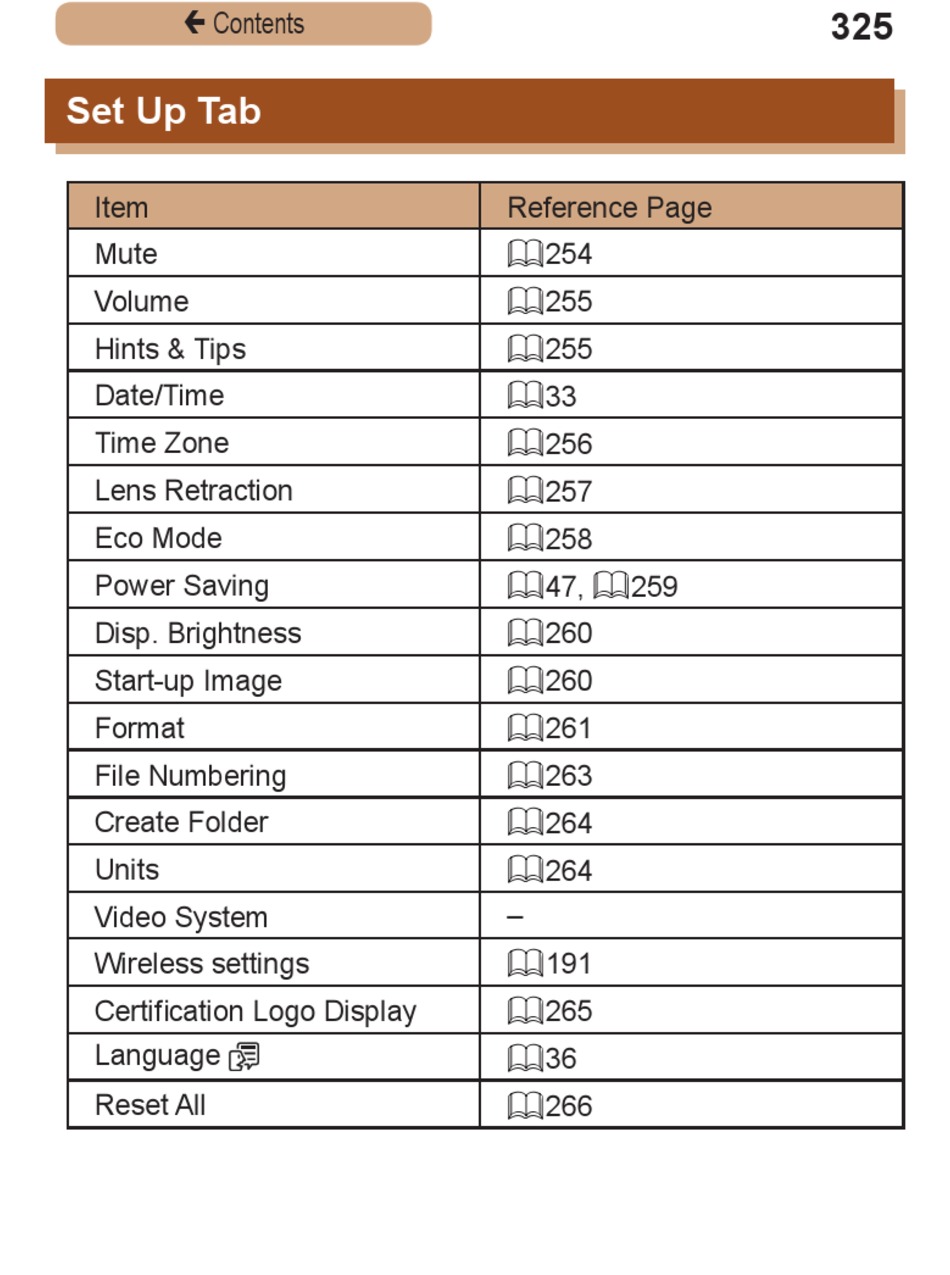 ← Contents

325

Set Up Tab

| Item | Reference Page |
|---|---|
| Mute | 254 |
| Volume | 255 |
| Hints & Tips | 255 |
| Date/Time | 33 |
| Time Zone | 256 |
| Lens Retraction | 257 |
| Eco Mode | 258 |
| Power Saving | 47, 259 |
| Disp. Brightness | 260 |
| Start-up Image | 260 |
| Format | 261 |
| File Numbering | 263 |
| Create Folder | 264 |
| Units | 264 |
| Video System | – |
| Wireless settings | 191 |
| Certification Logo Display | 265 |
| Language | 36 |
| Reset All | 266 |